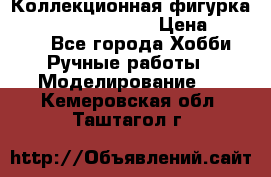 Коллекционная фигурка
Цена
Все города Хобби
Ручные работы
Моделирование
Кемеровская обл
Таштагол г

http://Объявлений.сайт